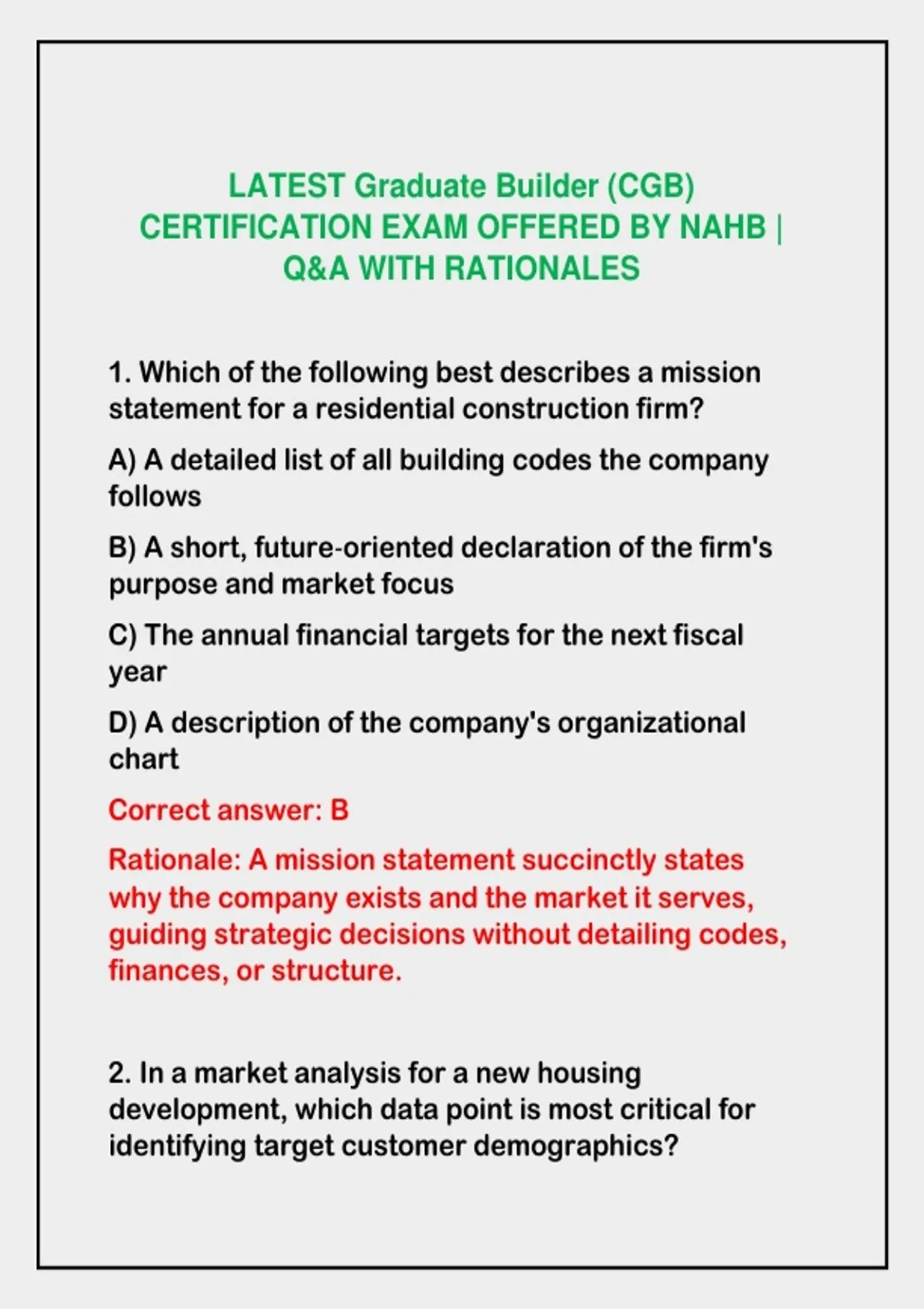 LATEST Graduate Builder (CGB) CERTIFICATION EXAM OFFERED BY NAHB | Q&A WITH RATIONALES

1. Which of the following best describes a mission statement for a residential construction firm?

A) A detailed list of all building codes the company follows

B) A short, future-oriented declaration of the firm's purpose and market focus

C) The annual financial targets for the next fiscal year

D) A description of the company's organizational chart

Correct answer: B

Rationale: A mission statement succinctly states why the company exists and the market it serves, guiding strategic decisions without detailing codes, finances, or structure.

2. In a market analysis for a new housing development, which data point is most critical for identifying target customer demographics?